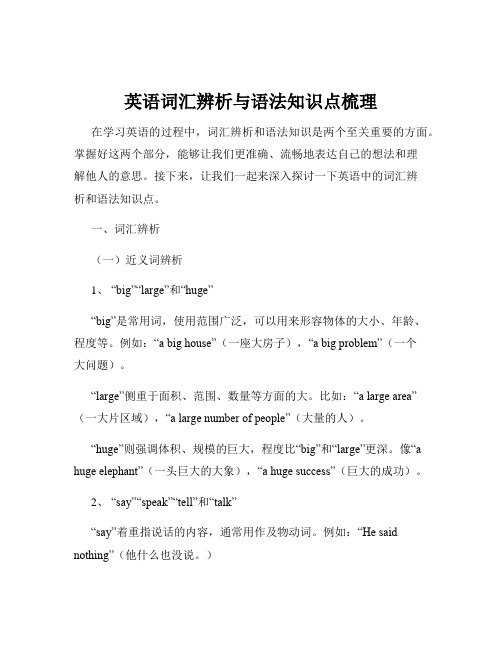 英语词汇辨析与语法知识点梳理

在学习英语的过程中，词汇辨析和语法知识是两个至关重要的方面。掌握好这两个部分，能够让我们更准确、流畅地表达自己的想法和理解他人的意思。接下来，让我们一起来深入探讨一下英语中的词汇辨析和语法知识点。

一、词汇辨析

（一）近义词辨析

1、“big”“large”和“huge”

“big”是常用词，使用范围广泛，可以用来形容物体的大小、年龄、程度等。例如：“a big house”（一座大房子），“a big problem”（一个大问题）。

“large”侧重于面积、范围、数量等方面的大。比如：“a large area”（一大片区域），“a large number of people”（大量的人）。

“huge”则强调体积、规模的巨大，程度比“big”和“large”更深。像“a huge elephant”（一头巨大的大象），“a huge success”（巨大的成功）。

2、“say”“speak”“tell”和“talk”

“say”着重指说话的内容，通常用作及物动词。例如：“He said nothing”（他什么也没说。）